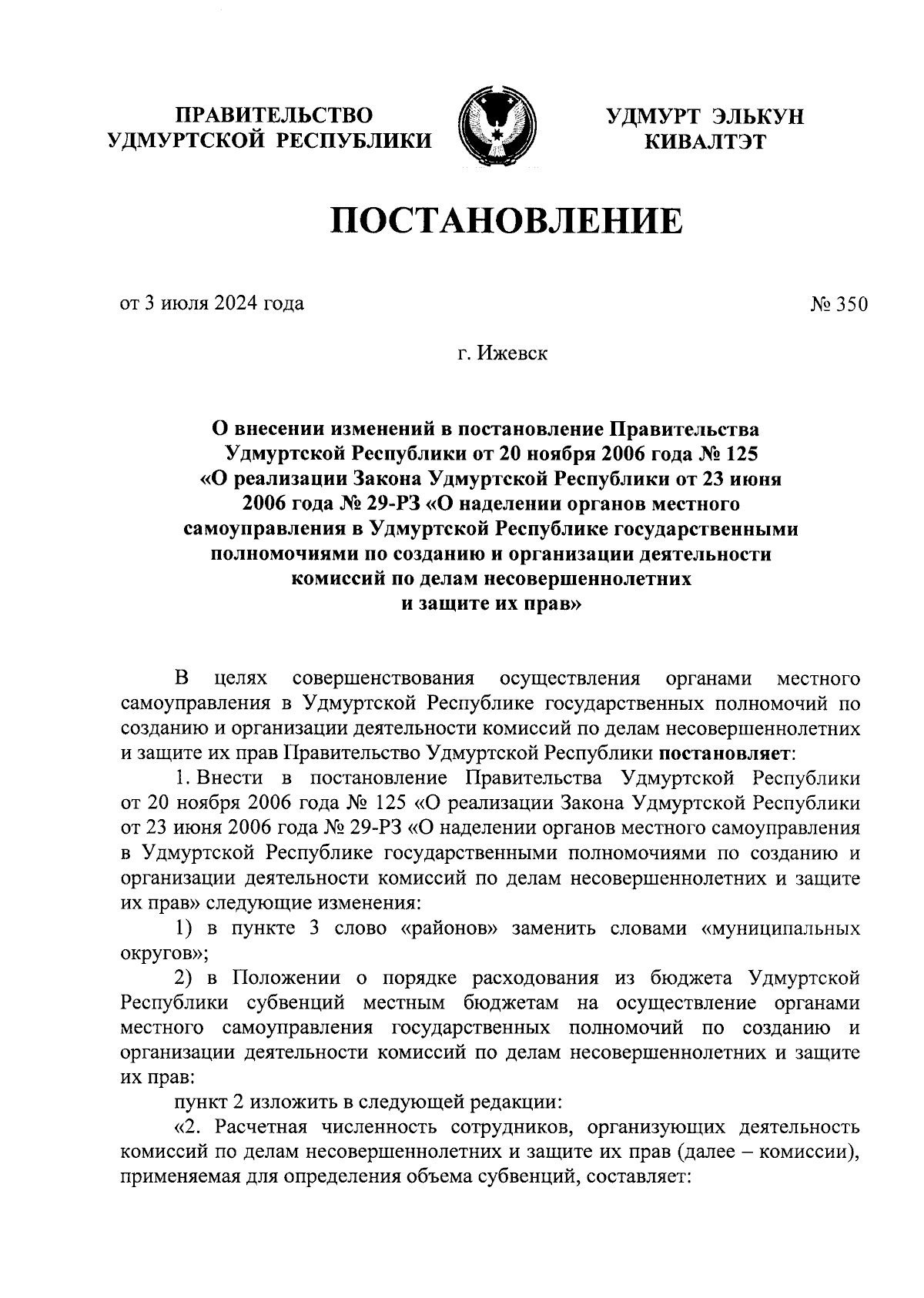 ПРАВИТЕЛЬСТВО УДМУРТСКОЙ РЕСПУБЛИКИ

УДМУРТ ЭЛЬКУН КИВАЛТЭТ

ПОСТАНОВЛЕНИЕ

от 3 июля 2024 года

№ 350

г. Ижевск

О внесении изменений в постановление Правительства Удмуртской Республики от 20 ноября 2006 года № 125 «О реализации Закона Удмуртской Республики от 23 июня 2006 года № 29-РЗ «О наделении органов местного самоуправления в Удмуртской Республике государственными полномочиями по созданию и организации деятельности комиссий по делам несовершеннолетних и защите их прав»

В целях совершенствования осуществления органами местного самоуправления в Удмуртской Республике государственных полномочий по созданию и организации деятельности комиссий по делам несовершеннолетних и защите их прав Правительство Удмуртской Республики постановляет:

1. Внести в постановление Правительства Удмуртской Республики от 20 ноября 2006 года № 125 «О реализации Закона Удмуртской Республики от 23 июня 2006 года № 29-РЗ «О наделении органов местного самоуправления в Удмуртской Республике государственными полномочиями по созданию и организации деятельности комиссий по делам несовершеннолетних и защите их прав» следующие изменения:

1) в пункте 3 слово «районов» заменить словами «муниципальных округов»;

2) в Положении о порядке расходования из бюджета Удмуртской Республики субвенций местным бюджетам на осуществление органами местного самоуправления государственных полномочий по созданию и организации деятельности комиссий по делам несовершеннолетних и защите их прав:

пункт 2 изложить в следующей редакции:

«2. Расчетная численность сотрудников, организующих деятельность комиссий по делам несовершеннолетних и защите их прав (далее – комиссии), применяемая для определения объема субвенций, составляет: